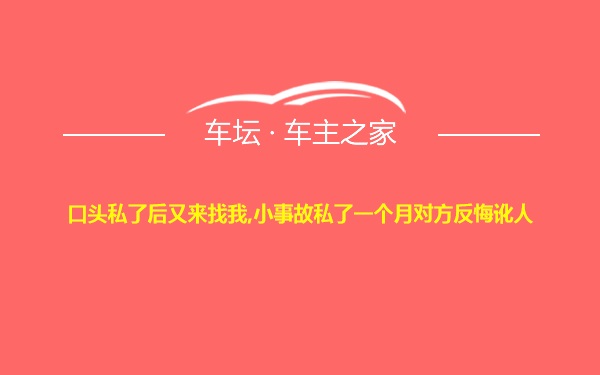 车坛 · 车主之家

口头私了后又来找我,小事故私了一个月对方反悔讹人